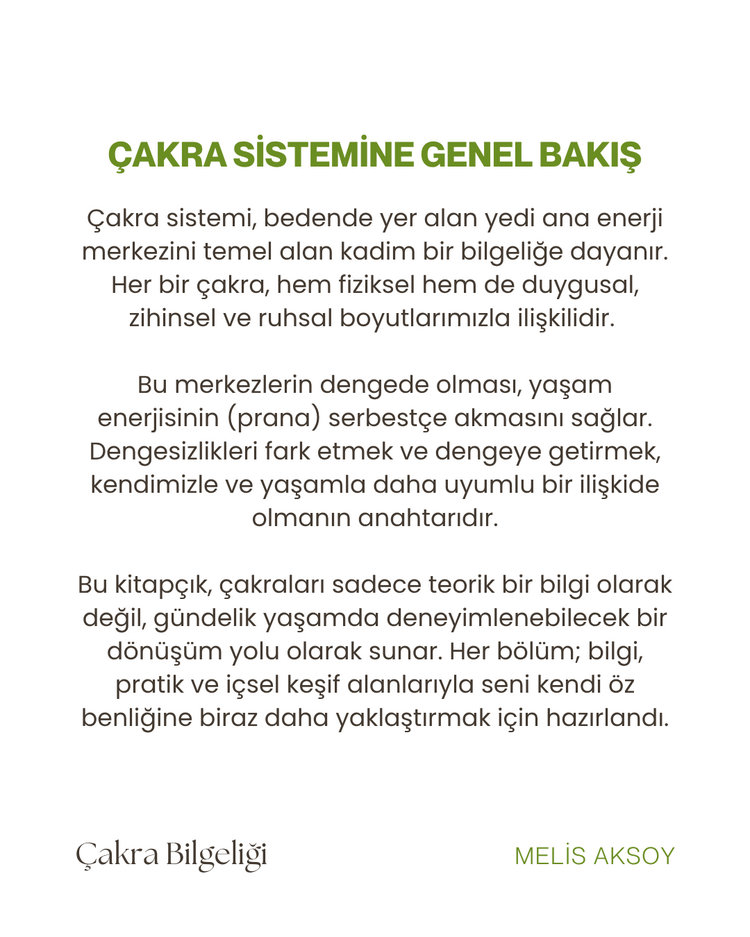 ÇAKRA SİSTEMİNE GENEL BAKIŞ

Çakra sistemi, bedende yer alan yedi ana enerji merkezini temel alan kadim bir bilgeliğe dayanır. Her bir çakra, hem fiziksel hem de duygusal, zihinsel ve ruhsal boyutlarımızla ilişkilidir.

Bu merkezlerin dengede olması, yaşam enerjisinin (prana) serbestçe akmasını sağlar. Dengesizlikleri fark etmek ve dengeye getirmek, kendimizle ve yaşamla daha uyumlu bir ilişkide olmanın anahtarıdır.

Bu kitapçık, çakraları sadece teorik bir bilgi olarak değil, gündelik yaşamda deneyimlenebilecek bir dönüşüm yolu olarak sunar. Her bölüm; bilgi, pratik ve içsel keşif alanlarıyla seni kendi öz benliğine biraz daha yaklaştırmak için hazırlandı.

Çakra Bilgeliği

MELİS AKSOY